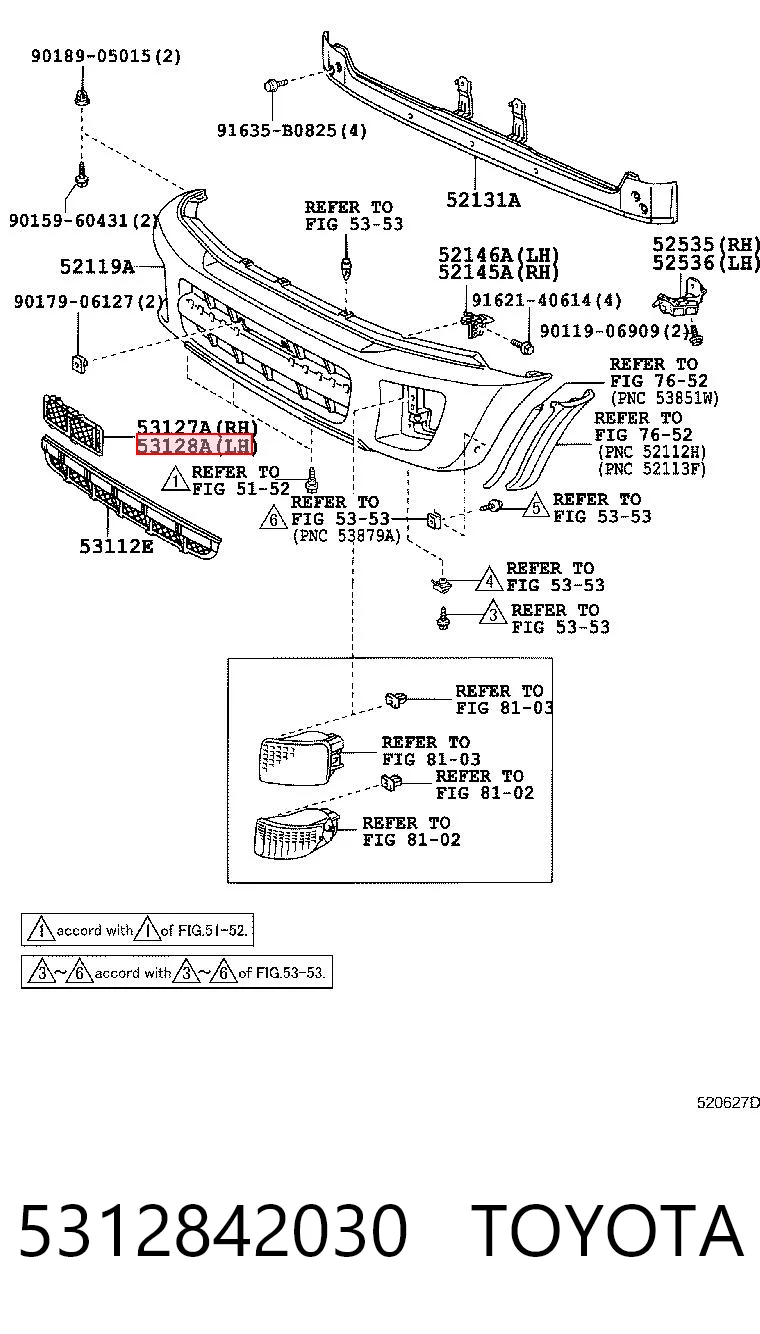 90189-05015(2)

91635-B0825(4)

52131A

90159-60431(2)

REFER TO
FIG 53-53

52119A

52146A(LH)
52145A(RH)

52535(RH)
52536(LH)

90179-06127(2)

91621-40614(4)

90119-06909(2)

REFER TO
FIG 76-52
(PNC 53851W)

REFER TO
FIG 76-52
(PNC 52112H)
(PNC 52113F)

53127A(RH)
53128A(LH)

1 REFER TO
FIG 51-52

6 REFER TO
FIG 53-53
(PNC 53879A)

5 REFER TO
FIG 53-53

53112E

4 REFER TO
FIG 53-53

3 REFER TO
FIG 53-53

REFER TO
FIG 81-03

REFER TO
FIG 81-03

REFER TO
FIG 81-02

REFER TO
FIG 81-02

1 accord with 1 of FIG.51-52.

3 ~ 6 accord with 3 ~ 6 of FIG.53-53.

520627D

5312842030 TOYOTA